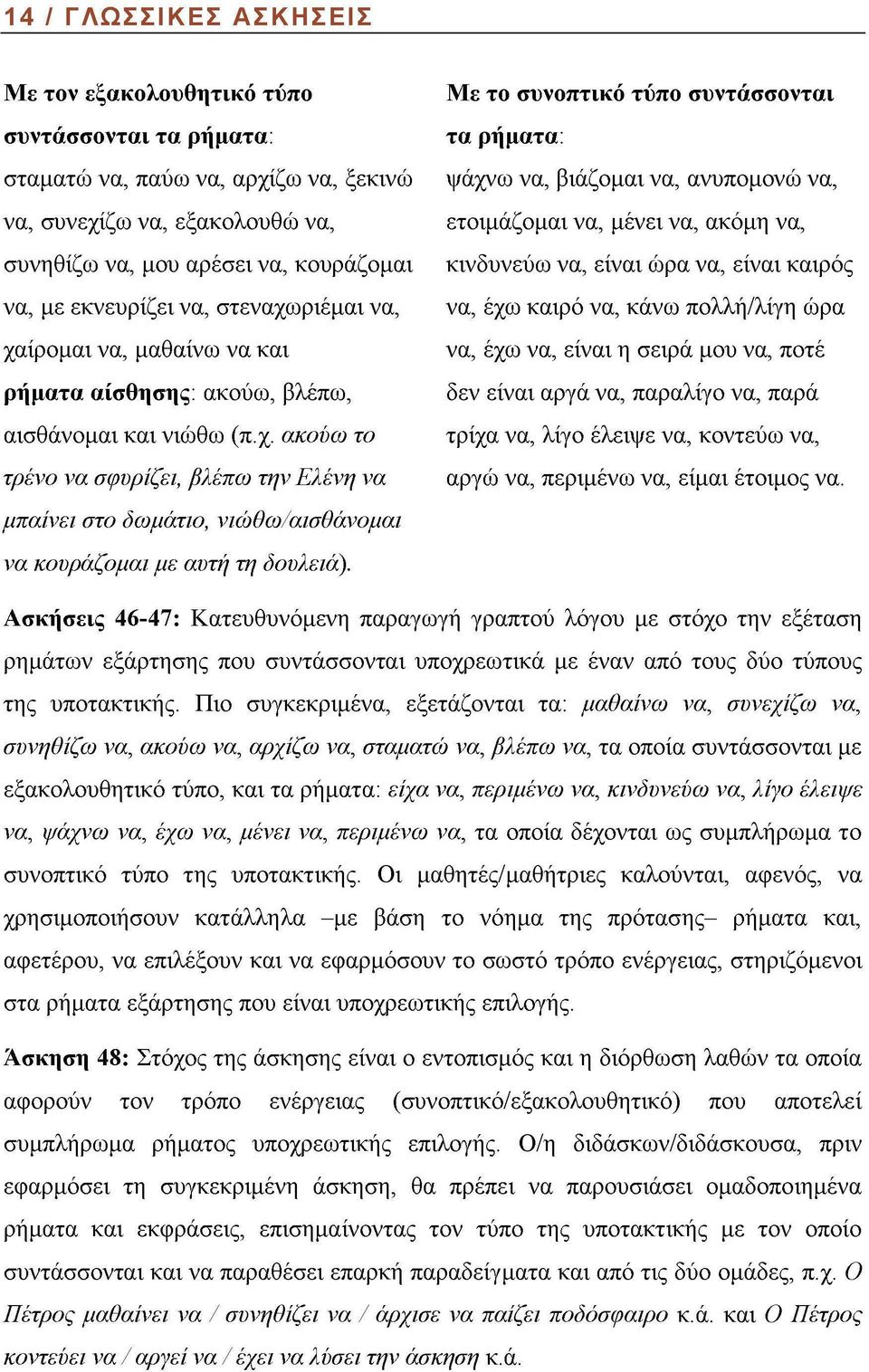 14 / ΓΛΩΣΣΙΚΕΣ ΑΣΚΗΣΕΙΣ

Με τον εξακολουθητικό τύπο συντάσσονται τα ρήματα:

σταματώ να, παύω να, αρχίζω να, ξεκινώ να, συνεχίζω να, εξακολουθώ να, συνηθίζω να, μου αρέσει να, κουράζομαι να, με εκνευρίζει να, στεναχωριέμαι να, χαίρομαι να, μαθαίνω να και ρήματα αίσθησης: ακούω, βλέπω, αισθάνομαι και νιώθω (π.χ. ακούω το τρένο να σφυρίζει, βλέπω την Ελένη να μπαίνει στο δωμάτιο, νιώθω/αισθάνομαι να κουράζομαι με αυτή τη δουλειά).

Με το συνοπτικό τύπο συντάσσονται τα ρήματα:

ψάχνω να, βιάζομαι να, ανυπομονώ να, ετοιμάζομαι να, μένει να, ακόμη να, κινδυνεύω να, είναι ώρα να, είναι καιρός να, έχω καιρό να, κάνω πολλή/λίγη ώρα να, έχω να, είναι η σειρά μου να, ποτέ δεν είναι αργά να, παραλίγο να, παρά τρίχα να, λίγο έλειψε να, κοντεύω να, αργώ να, περιμένω να, είμαι έτοιμος να.

Ασκήσεις 46-47: Κατευθυνόμενη παραγωγή γραπτού λόγου με στόχο την εξέταση ρημάτων εξάρτησης που συντάσσονται υποχρεωτικά με έναν από τους δύο τύπους της υποτακτικής. Πιο συγκεκριμένα, εξετάζονται τα: μαθαίνω να, συνεχίζω να, συνηθίζω να, ακούω να, αρχίζω να, σταματώ να, βλέπω να, τα οποία συντάσσονται με εξακολουθητικό τύπο, και τα ρήματα: είχα να, περιμένω να, κινδυνεύω να, λίγο έλειψε να, ψάχνω να, έχω να, μένει να, περιμένω να, τα οποία δέχονται ως συμπλήρωμα το συνοπτικό τύπο της υποτακτικής. Οι μαθητές/μαθήτριες καλούνται, αφενός, να χρησιμοποιήσουν κατάλληλα –με βάση το νόημα της πρότασης– ρήματα και, αφετέρου, να επιλέξουν και να εφαρμόσουν το σωστό τρόπο ενέργειας, στηριζόμενοι στα ρήματα εξάρτησης που είναι υποχρεωτικής επιλογής.

Άσκηση 48: Στόχος της άσκησης είναι ο εντοπισμός και η διόρθωση λαθών τα οποία αφορούν τον τρόπο ενέργειας (συνοπτικό/εξακολουθητικό) που αποτελεί συμπλήρωμα ρήματος υποχρεωτικής επιλογής. Ο/η διδάσκων/διδάσκουσα, πριν εφαρμόσει τη συγκεκριμένη άσκηση, θα πρέπει να παρουσιάσει ομαδοποιημένα ρήματα και εκφράσεις, επισημαίνοντας τον τύπο της υποτακτικής με τον οποίο συντάσσονται και να παραθέσει επαρκή παραδείγματα και από τις δύο ομάδες, π.χ. Ο Πέτρος μαθαίνει να / συνηθίζει να / άρχισε να παίζει ποδόσφαιρο κ.ά. και Ο Πέτρος κοντεύει να / αργεί να / έχει να λύσει την άσκηση κ.ά.